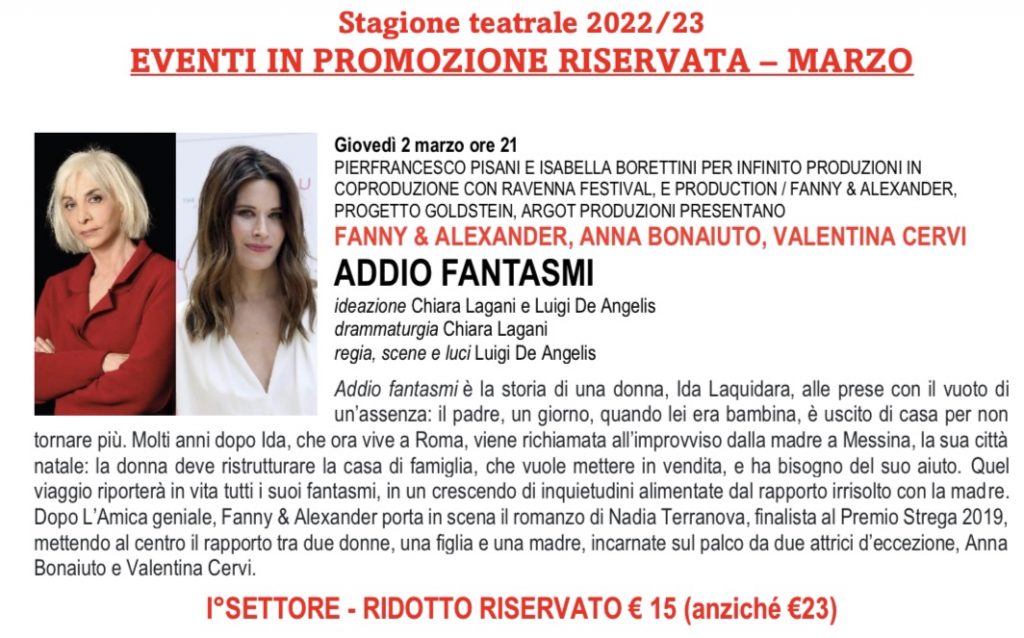 Stagione teatrale 2022/23
EVENTI IN PROMOZIONE RISERVATA – MARZO

Giovedì 2 marzo ore 21
PIERFRANCESCO PISANI E ISABELLA BORETTINI PER INFINITO PRODUZIONI IN COPRODUZIONE CON RAVENNA FESTIVAL, E PRODUCTION / FANNY & ALEXANDER, PROGETTO GOLDSTEIN, ARGOT PRODUZIONI PRESENTANO
FANNY & ALEXANDER, ANNA BONAIUTO, VALENTINA CERVI
ADDIO FANTASMI
ideazione Chiara Lagani e Luigi De Angelis
drammaturgia Chiara Lagani
regia, scene e luci Luigi De Angelis

Addio fantasmi è la storia di una donna, Ida Laquidara, alle prese con il vuoto di un'assenza: il padre, un giorno, quando lei era bambina, è uscito di casa per non tornare più. Molti anni dopo Ida, che ora vive a Roma, viene richiamata all'improvviso dalla madre a Messina, la sua città natale: la donna deve ristrutturare la casa di famiglia, che vuole mettere in vendita, e ha bisogno del suo aiuto. Quel viaggio riporterà in vita tutti i suoi fantasmi, in un crescendo di inquietudini alimentate dal rapporto irrisolto con la madre. Dopo L'Amica geniale, Fanny & Alexander porta in scena il romanzo di Nadia Terranova, finalista al Premio Strega 2019, mettendo al centro il rapporto tra due donne, una figlia e una madre, incarnate sul palco da due attrici d'eccezione, Anna Bonaiuto e Valentina Cervi.

I°SETTORE - RIDOTTO RISERVATO € 15 (anziché €23)